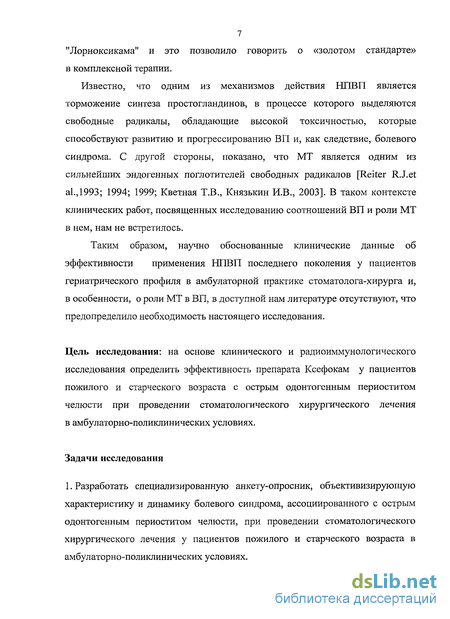 7

"Лорноксикама" и это позволило говорить о «золотом стандарте» в комплексной терапии.

Известно, что одним из механизмов действия НПВП является торможение синтеза простогландинов, в процессе которого выделяются свободные радикалы, обладающие высокой токсичностью, которые способствуют развитию и прогрессированию ВП и, как следствие, болевого синдрома. С другой стороны, показано, что МТ является одним из сильнейших эндогенных поглотителей свободных радикалов [Reiter R.J.et al.,1993; 1994; 1999; Кветная Т.В., Князькин И.В., 2003]. В таком контексте клинических работ, посвященных исследованию соотношений ВП и роли МТ в нем, нам не встретилось.

Таким образом, научно обоснованные клинические данные об эффективности применения НПВП последнего поколения у пациентов гериатрического профиля в амбулаторной практике стоматолога-хирурга и, в особенности, о роли МТ в ВП, в доступной нам литературе отсутствуют, что предопределило необходимость настоящего исследования.

Цель исследования: на основе клинического и радиоиммунологического исследования определить эффективность препарата Ксефокам у пациентов пожилого и старческого возраста с острым одонтогенным периоститом челюсти при проведении стоматологического хирургического лечения в амбулаторно-поликлинических условиях.

Задачи исследования

1. Разработать специализированную анкету-опросник, объективизирующую характеристику и динамику болевого синдрома, ассоциированного с острым одонтогенным периоститом челюсти, при проведении стоматологического хирургического лечения у пациентов пожилого и старческого возраста в амбулаторно-поликлинических условиях.

dsLib.net
библиотека диссертаций